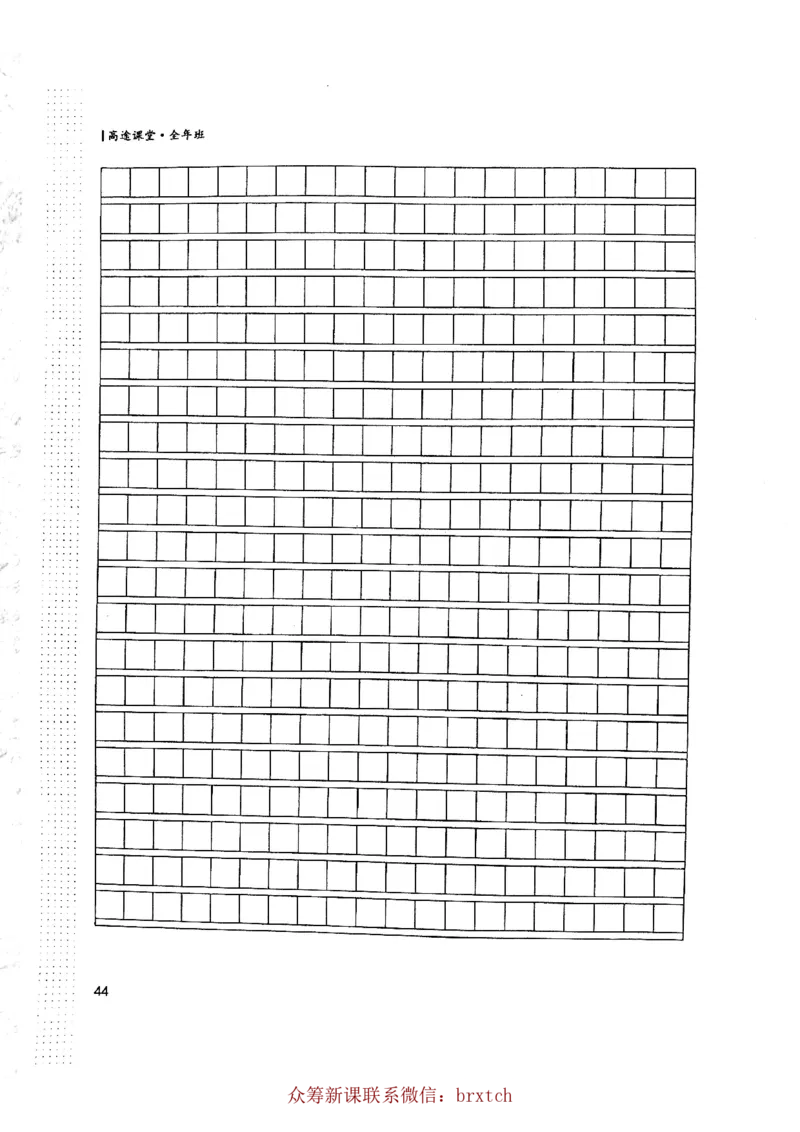 高途课堂·全年班

44

众筹新课联系微信：brxtch